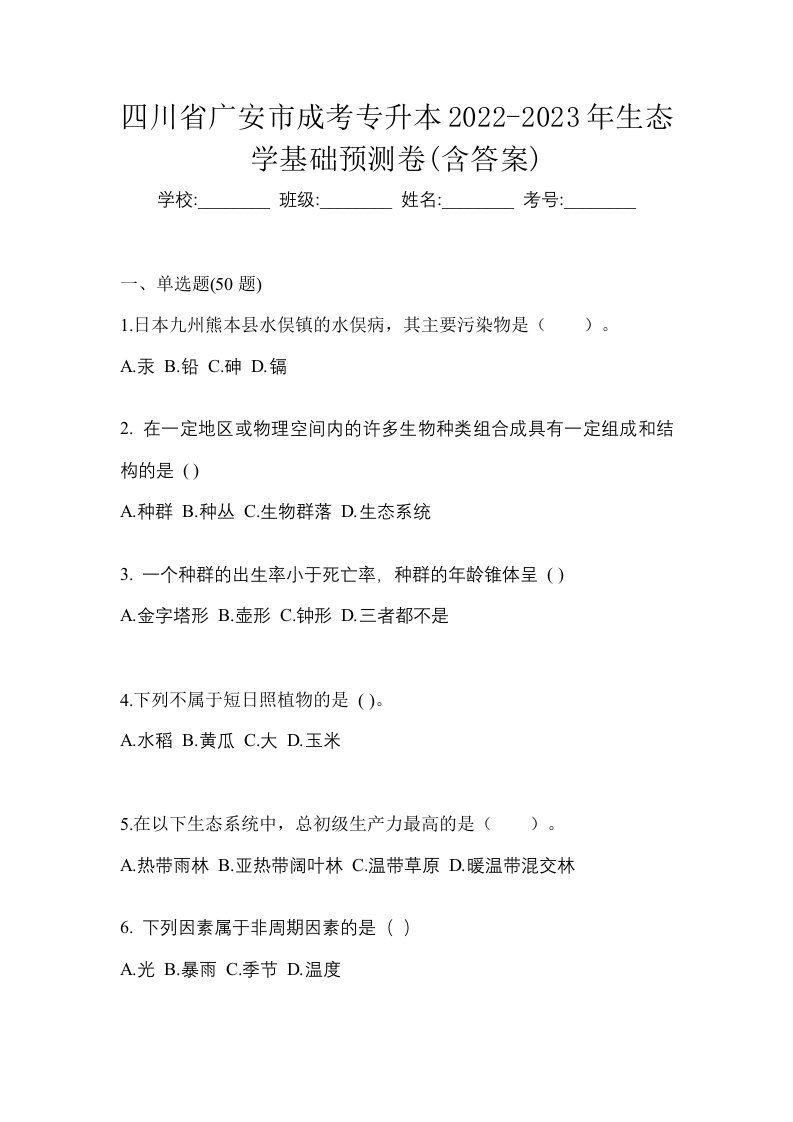 四川省广安市成考专升本2022-2023年生态学基础预测卷(含答案)

学校:________ 班级:________ 姓名:________ 考号:________

一、单选题(50 题)

1.日本九州熊本县水俣镇的水俣病，其主要污染物是（　　）。

A.汞 B.铅 C.砷 D.镉

2. 在一定地区或物理空间内的许多生物种类组合成具有一定组成和结构的是 ( )

A.种群 B.种丛 C.生物群落 D.生态系统

3. 一个种群的出生率小于死亡率，种群的年龄锥体呈 ( )

A.金字塔形 B.壶形 C.钟形 D.三者都不是

4.下列不属于短日照植物的是 ( )。

A.水稻 B.黄瓜 C.大 D.玉米

5.在以下生态系统中，总初级生产力最高的是（　　）。

A.热带雨林 B.亚热带阔叶林 C.温带草原 D.暖温带混交林

6. 下列因素属于非周期因素的是（ ）

A.光 B.暴雨 C.季节 D.温度